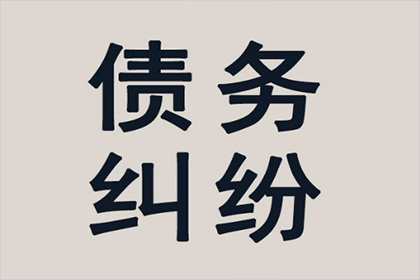 债务
纠纷